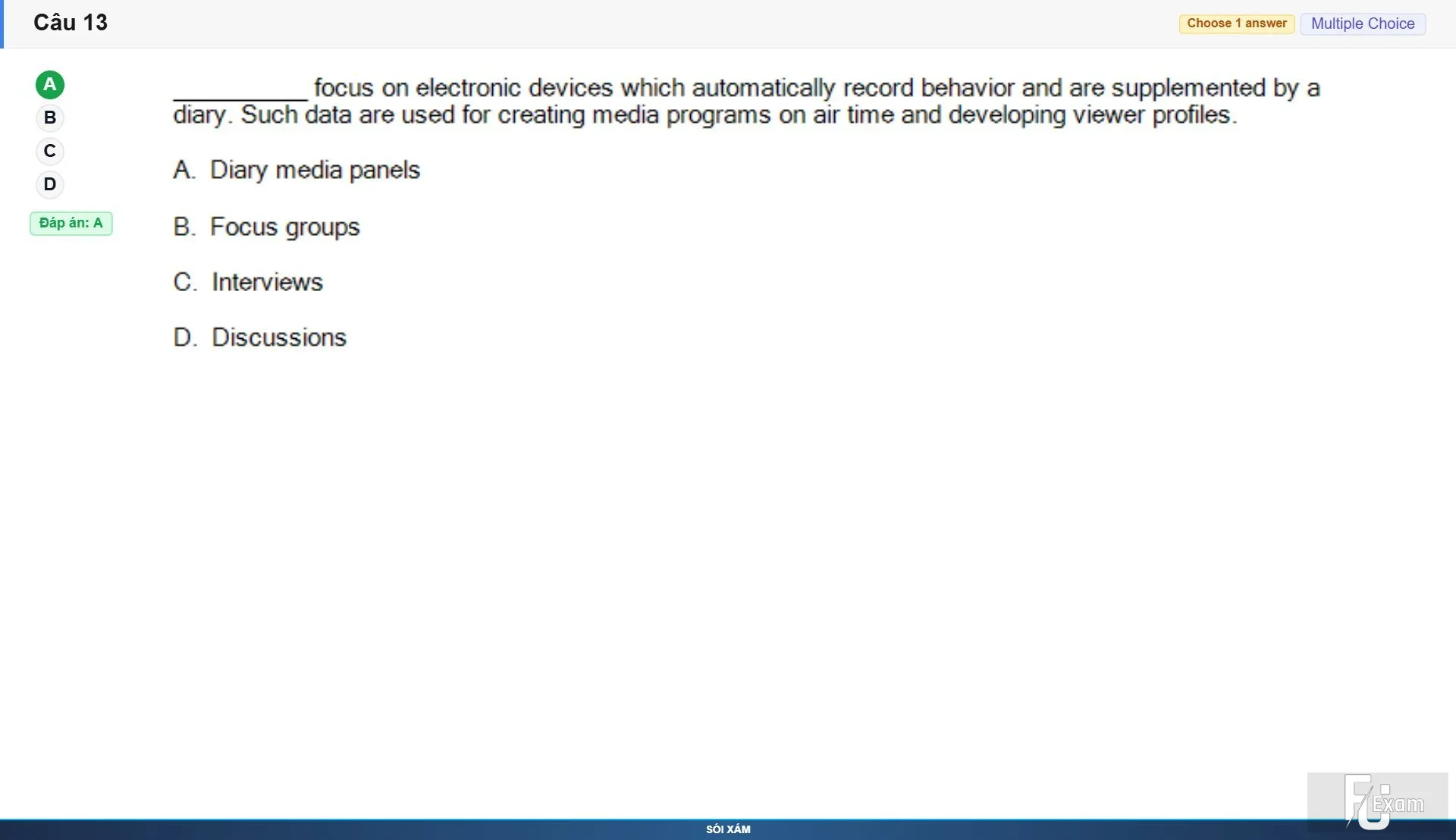 Câu 13

Choose 1 answer Multiple Choice

A
B
C
D
Đáp án: A

__________ focus on electronic devices which automatically record behavior and are supplemented by a diary. Such data are used for creating media programs on air time and developing viewer profiles.

A. Diary media panels

B. Focus groups

C. Interviews

D. Discussions

FU Exam

SÓI XÁM